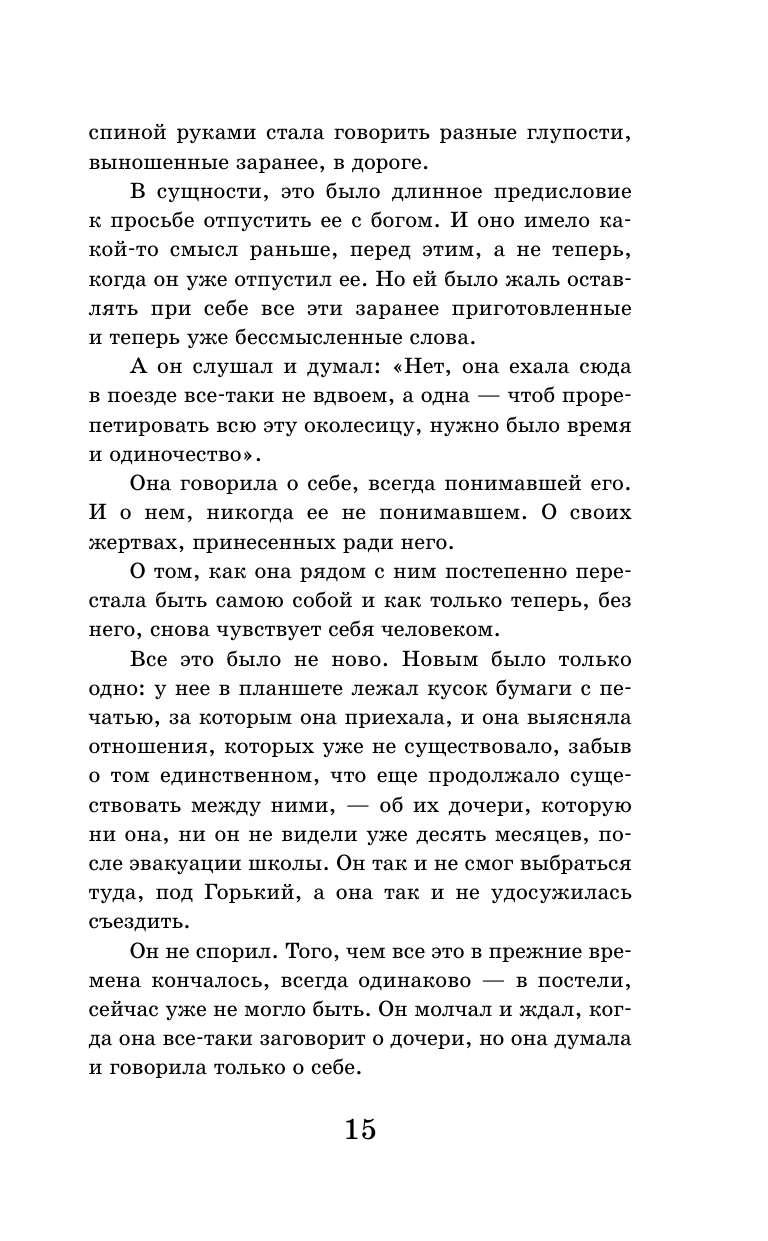 спиной руками стала говорить разные глупости, выношенные заранее, в дороге.

В сущности, это было длинное предисловие к просьбе отпустить ее с богом. И оно имело какой-то смысл раньше, перед этим, а не теперь, когда он уже отпустил ее. Но ей было жаль оставлять при себе все эти заранее приготовленные и теперь уже бессмысленные слова.

А он слушал и думал: «Нет, она ехала сюда в поезде все-таки не вдвоем, а одна — чтоб прорепетировать всю эту околесицу, нужно было время и одиночество».

Она говорила о себе, всегда понимавшей его. И о нем, никогда ее не понимавшем. О своих жертвах, принесенных ради него.

О том, как она рядом с ним постепенно перестала быть самою собой и как только теперь, без него, снова чувствует себя человеком.

Все это было не ново. Новым было только одно: у нее в планшете лежал кусок бумаги с печатью, за которым она приехала, и она выясняла отношения, которых уже не существовало, забыв о том единственном, что еще продолжало существовать между ними, — об их дочери, которую ни она, ни он не видели уже десять месяцев, после эвакуации школы. Он так и не смог выбраться туда, под Горький, а она так и не удосужилась съездить.

Он не спорил. Того, чем все это в прежние времена кончалось, всегда одинаково — в постели, сейчас уже не могло быть. Он молчал и ждал, когда она все-таки заговорит о дочери, но она думала и говорила только о себе.

15